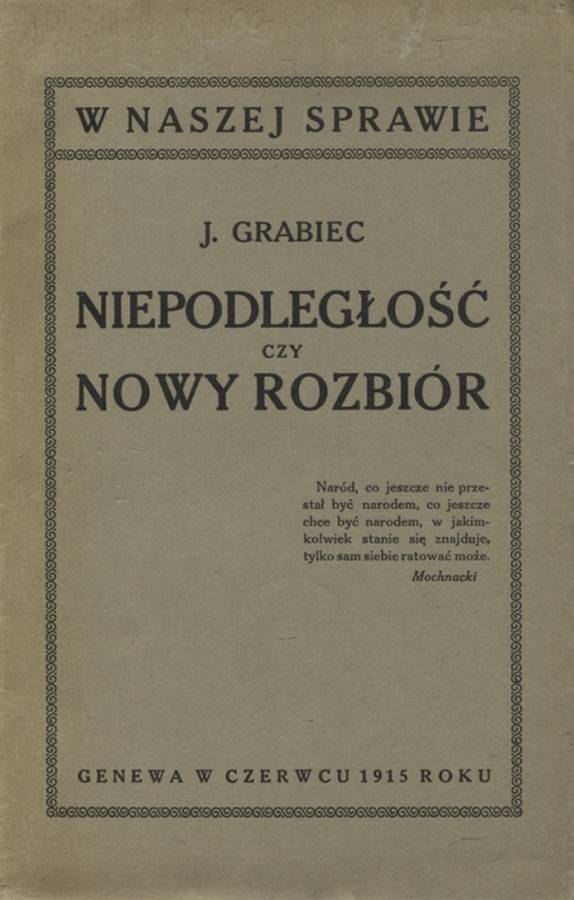 W NASZEJ SPRAWIE

J. GRABIEC

NIEPODLEGŁOŚĆ
CZY
NOWY ROZBIÓR

Naród, co jeszcze nie przestał być narodem, co jeszcze chce być narodem, w jakimkolwiek stanie się znajduje, tylko sam siebie ratować może.
Mochnacki

GENEWA W CZERWCU 1915 ROKU